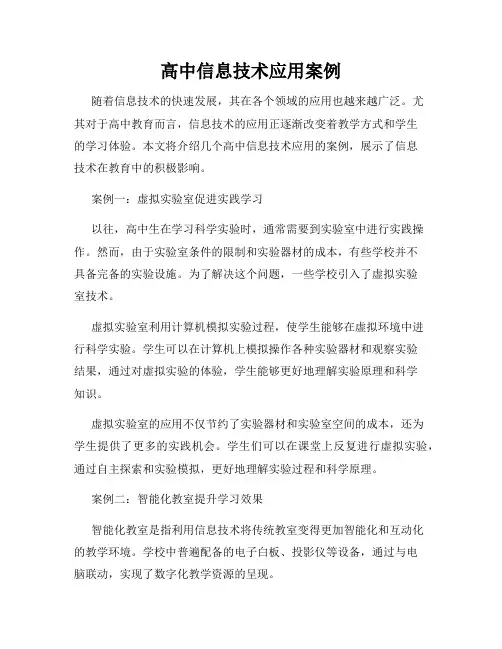 高中信息技术应用案例

随着信息技术的快速发展，其在各个领域的应用也越来越广泛。尤其对于高中教育而言，信息技术的应用正逐渐改变着教学方式和学生的学习体验。本文将介绍几个高中信息技术应用的案例，展示了信息技术在教育中的积极影响。

案例一：虚拟实验室促进实践学习

以往，高中生在学习科学实验时，通常需要到实验室中进行实践操作。然而，由于实验室条件的限制和实验器材的成本，有些学校并不具备完备的实验设施。为了解决这个问题，一些学校引入了虚拟实验室技术。

虚拟实验室利用计算机模拟实验过程，使学生能够在虚拟环境中进行科学实验。学生可以在计算机上模拟操作各种实验器材和观察实验结果，通过对虚拟实验的体验，学生能够更好地理解实验原理和科学知识。

虚拟实验室的应用不仅节约了实验器材和实验室空间的成本，还为学生提供了更多的实践机会。学生们可以在课堂上反复进行虚拟实验，通过自主探索和实验模拟，更好地理解实验过程和科学原理。

案例二：智能化教室提升学习效果

智能化教室是指利用信息技术将传统教室变得更加智能化和互动化的教学环境。学校中普遍配备的电子白板、投影仪等设备，通过与电脑联动，实现了数字化教学资源的呈现。